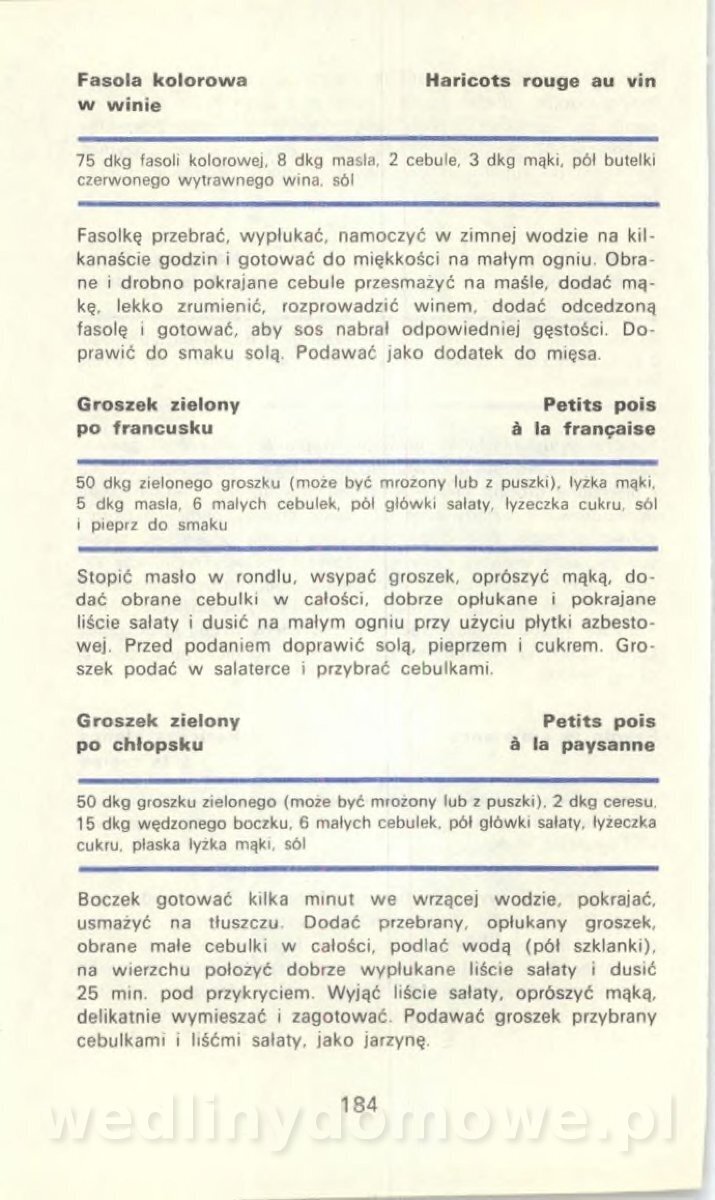 Fasola kolorowa w winie

Haricots rouge au vin

75 dkg fasoli kolorowej, 8 dkg masła, 2 cebule, 3 dkg mąki, pół butelki czerwonego wytrawnego wina, sól

Fasolkę przebrać, wypłukać, namoczyć w zimnej wodzie na kilkanaście godzin i gotować do miękkości na małym ogniu. Obrane i drobno pokrajane cebule przesmażyć na maśle, dodać mąkę, lekko zrumienić, rozprowadzić winem, dodać odcedzoną fasolę i gotować, aby sos nabrał odpowiedniej gęstości. Doprawić do smaku solą. Podawać jako dodatek do mięsa.

Groszek zielony po francusku

Petits pois à la française

50 dkg zielonego groszku (może być mrożony lub z puszki), łyżka mąki, 5 dkg masła, 6 małych cebulek, pół główki sałaty, łyżeczka cukru, sól i pieprz do smaku

Stopić masło w rondlu, wsypać groszek, oprószyć mąką, dodać obrane cebulki w całości, dobrze opłukane i pokrajane liście sałaty i dusić na małym ogniu przy użyciu płytki azbestowej. Przed podaniem doprawić solą, pieprzem i cukrem. Groszek podać w salaterce i przybrać cebulkami.

Groszek zielony po chłopsku

Petits pois à la paysanne

50 dkg groszku zielonego (może być mrożony lub z puszki), 2 dkg ceresu, 15 dkg wędzonego boczku, 6 małych cebulek, pół główki sałaty, łyżeczka cukru, płaska łyżka mąki, sól

Boczek gotować kilka minut we wrzącej wodzie, pokrajać, usmażyć na tłuszczu. Dodać przebrany, opłukany groszek, obrane małe cebulki w całości, podlać wodą (pół szklanki), na wierzchu położyć dobrze wypłukane liście sałaty i dusić 25 min. pod przykryciem. Wyjąć liście sałaty, oprószyć mąką, delikatnie wymieszać i zagotować. Podawać groszek przybrany cebulkami i liśćmi sałaty, jako jarzynę.

184

wedlinydomowe.pl